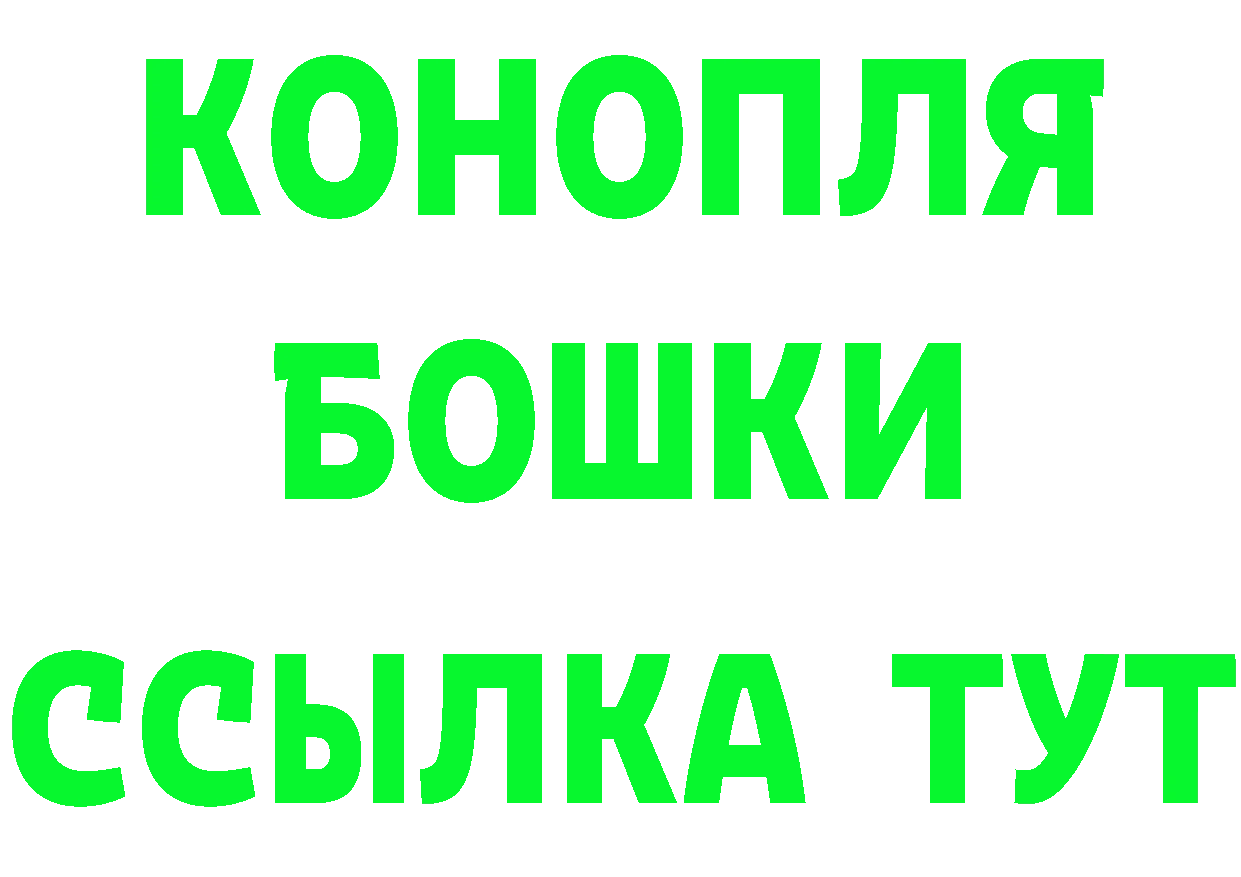 КОНОПЛЯ
БОШКИ
ССЫЛКА ТУТ